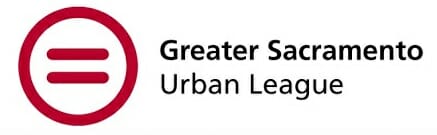 Greater Sacramento
Urban League